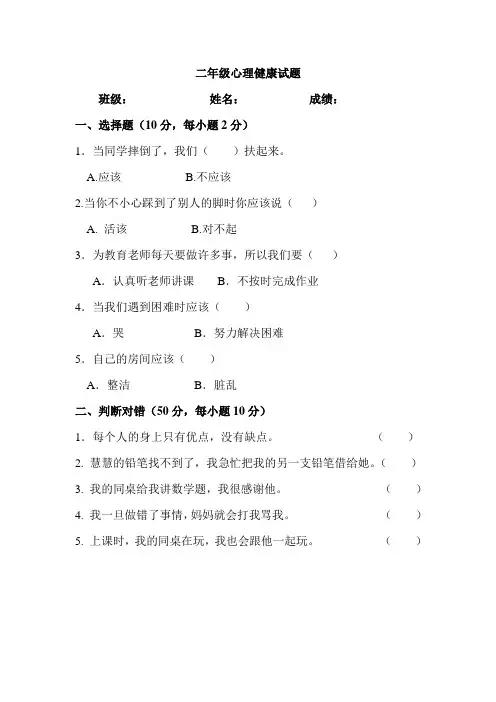 二年级心理健康试题

班级：　　　　姓名：　　　　成绩：

一、选择题（10 分，每小题 2 分）

1．当同学摔倒了，我们（　　）扶起来。

A.应该　　　　B.不应该

2.当你不小心踩到了别人的脚时你应该说（　　）

A. 活该　　　　B.对不起

3．为教育老师每天要做许多事，所以我们要（　　）

A．认真听老师讲课　　B．不按时完成作业

4．当我们遇到困难时应该（　　）

A．哭　　　　B．努力解决困难

5．自己的房间应该（　　）

A．整洁　　　　B．脏乱

二、判断对错（50 分，每小题 10 分）

1．每个人的身上只有优点，没有缺点。（　　）

2. 慧慧的铅笔找不到了，我急忙把我的另一支铅笔借给她。（　　）

3. 我的同桌给我讲数学题，我很感谢他。（　　）

4. 我一旦做错了事情，妈妈就会打我骂我。（　　）

5. 上课时，我的同桌在玩，我也会跟他一起玩。（　　）